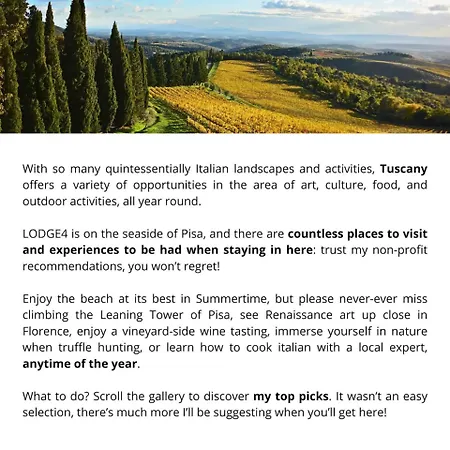 With so many quintessentially Italian landscapes and activities, Tuscany offers a variety of opportunities in the area of art, culture, food, and outdoor activities, all year round.

LODGE4 is on the seaside of Pisa, and there are countless places to visit and experiences to be had when staying in here: trust my non-profit recommendations, you won't regret!

Enjoy the beach at its best in Summertime, but please never-ever miss climbing the Leaning Tower of Pisa, see Renaissance art up close in Florence, enjoy a vineyard-side wine tasting, immerse yourself in nature when truffle hunting, or learn how to cook italian with a local expert, anytime of the year.

What to do? Scroll the gallery to discover my top picks. It wasn't an easy selection, there's much more I'll be suggesting when you'll get here!